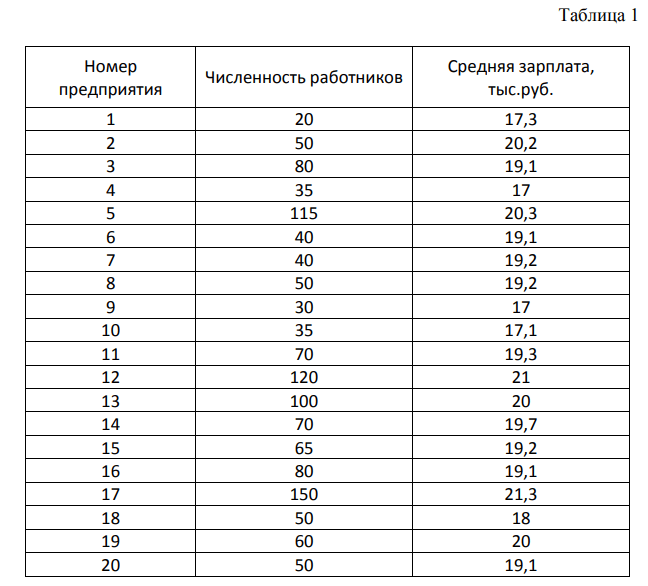 Таблица 1

| Номер предприятия | Численность работников | Средняя зарплата, тыс.руб. |
|---|---|---|
| 1 | 20 | 17,3 |
| 2 | 50 | 20,2 |
| 3 | 80 | 19,1 |
| 4 | 35 | 17 |
| 5 | 115 | 20,3 |
| 6 | 40 | 19,1 |
| 7 | 40 | 19,2 |
| 8 | 50 | 19,2 |
| 9 | 30 | 17 |
| 10 | 35 | 17,1 |
| 11 | 70 | 19,3 |
| 12 | 120 | 21 |
| 13 | 100 | 20 |
| 14 | 70 | 19,7 |
| 15 | 65 | 19,2 |
| 16 | 80 | 19,1 |
| 17 | 150 | 21,3 |
| 18 | 50 | 18 |
| 19 | 60 | 20 |
| 20 | 50 | 19,1 |